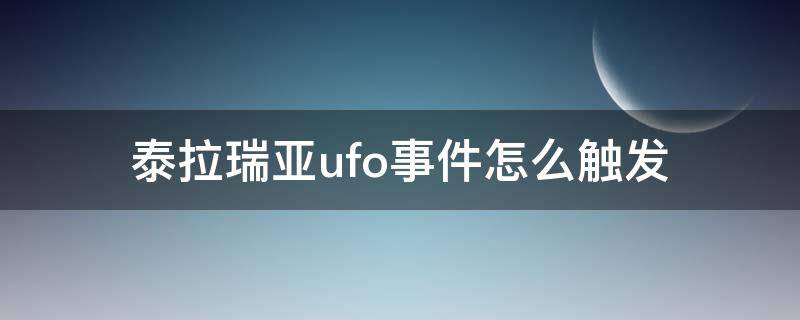 泰拉瑞亚ufo事件怎么触发